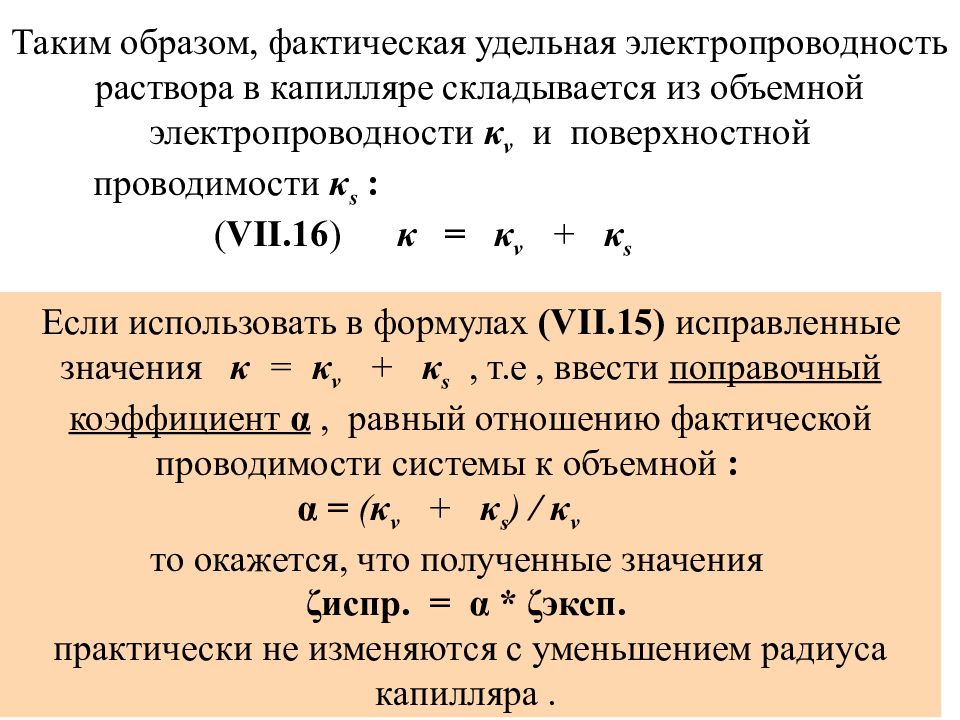 Таким образом, фактическая удельная электропроводность раствора в капилляре складывается из объемной электропроводности $\kappa_v$ и поверхностной проводимости $\kappa_s$ :

(VII.16) $\kappa = \kappa_v + \kappa_s$

Если использовать в формулах (VII.15) исправленные значения $\kappa = \kappa_v + \kappa_s$ , т.е , ввести поправочный коэффициент α , равный отношению фактической проводимости системы к объемной :

$\alpha = (\kappa_v + \kappa_s) / \kappa_v$

то окажется, что полученные значения

ζиспр. = α * ζэксп.

практически не изменяются с уменьшением радиуса капилляра .